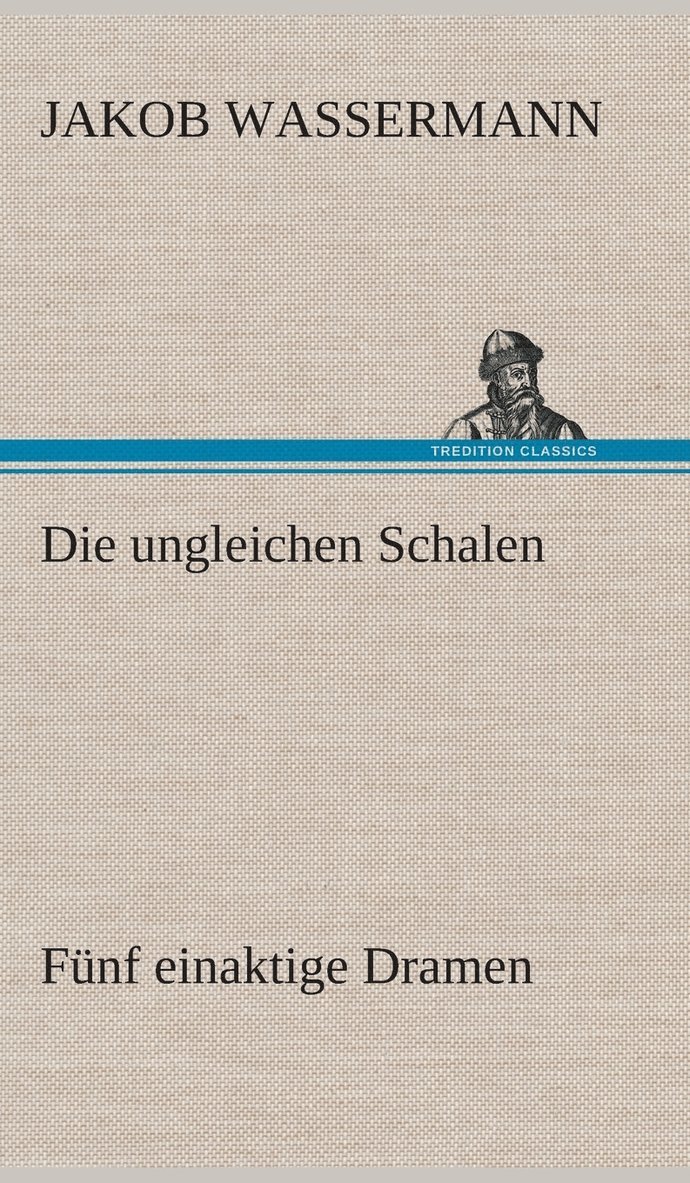 JAKOB WASSERMANN

TREDITION CLASSICS

Die ungleichen Schalen

Fünf einaktige Dramen